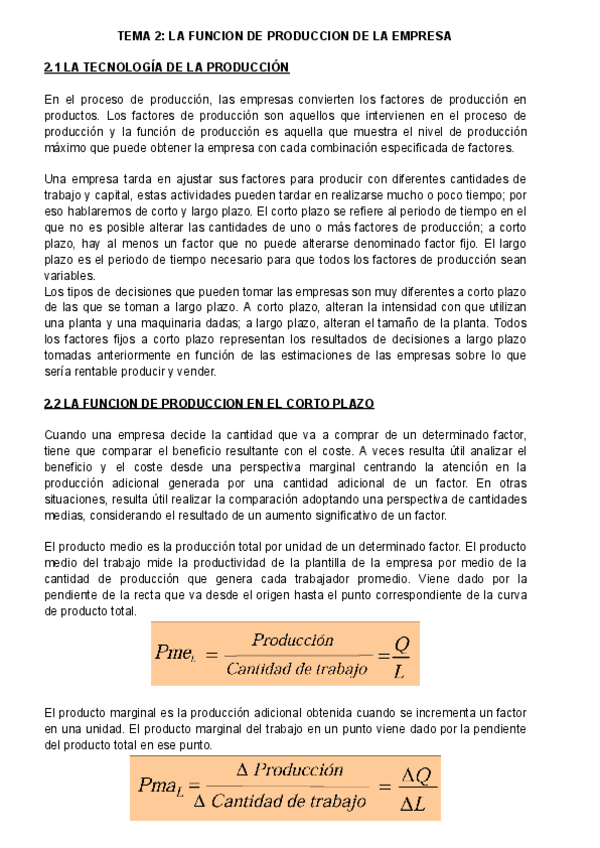 TEMA 2: LA FUNCION DE PRODUCCION DE LA EMPRESA

2.1 LA TECNOLOGÍA DE LA PRODUCCIÓN

En el proceso de producción, las empresas convierten los factores de producción en productos. Los factores de producción son aquellos que intervienen en el proceso de producción y la función de producción es aquella que muestra el nivel de producción máximo que puede obtener la empresa con cada combinación especificada de factores.

Una empresa tarda en ajustar sus factores para producir con diferentes cantidades de trabajo y capital, estas actividades pueden tardar en realizarse mucho o poco tiempo; por eso hablaremos de corto y largo plazo. El corto plazo se refiere al periodo de tiempo en el que no es posible alterar las cantidades de uno o más factores de producción; a corto plazo, hay al menos un factor que no puede alterarse denominado factor fijo. El largo plazo es el periodo de tiempo necesario para que todos los factores de producción sean variables.
Los tipos de decisiones que pueden tomar las empresas son muy diferentes a corto plazo de las que se toman a largo plazo. A corto plazo, alteran la intensidad con que utilizan una planta y una maquinaria dadas; a largo plazo, alteran el tamaño de la planta. Todos los factores fijos a corto plazo representan los resultados de decisiones a largo plazo tomadas anteriormente en función de las estimaciones de las empresas sobre lo que sería rentable producir y vender.

2.2 LA FUNCION DE PRODUCCION EN EL CORTO PLAZO

Cuando una empresa decide la cantidad que va a comprar de un determinado factor, tiene que comparar el beneficio resultante con el coste. A veces resulta útil analizar el beneficio y el coste desde una perspectiva marginal centrando la atención en la producción adicional generada por una cantidad adicional de un factor. En otras situaciones, resulta útil realizar la comparación adoptando una perspectiva de cantidades medias, considerando el resultado de un aumento significativo de un factor.

El producto medio es la producción total por unidad de un determinado factor. El producto medio del trabajo mide la productividad de la plantilla de la empresa por medio de la cantidad de producción que genera cada trabajador promedio. Viene dado por la pendiente de la recta que va desde el origen hasta el punto correspondiente de la curva de producto total.

$Pme_L = \frac{Producción}{Cantidad\ de\ trabajo} = \frac{Q}{L}$

El producto marginal es la producción adicional obtenida cuando se incrementa un factor en una unidad. El producto marginal del trabajo en un punto viene dado por la pendiente del producto total en ese punto.

$Pma_L = \frac{\Delta\ Producción}{\Delta\ Cantidad\ de\ trabajo} = \frac{\Delta Q}{\Delta L}$